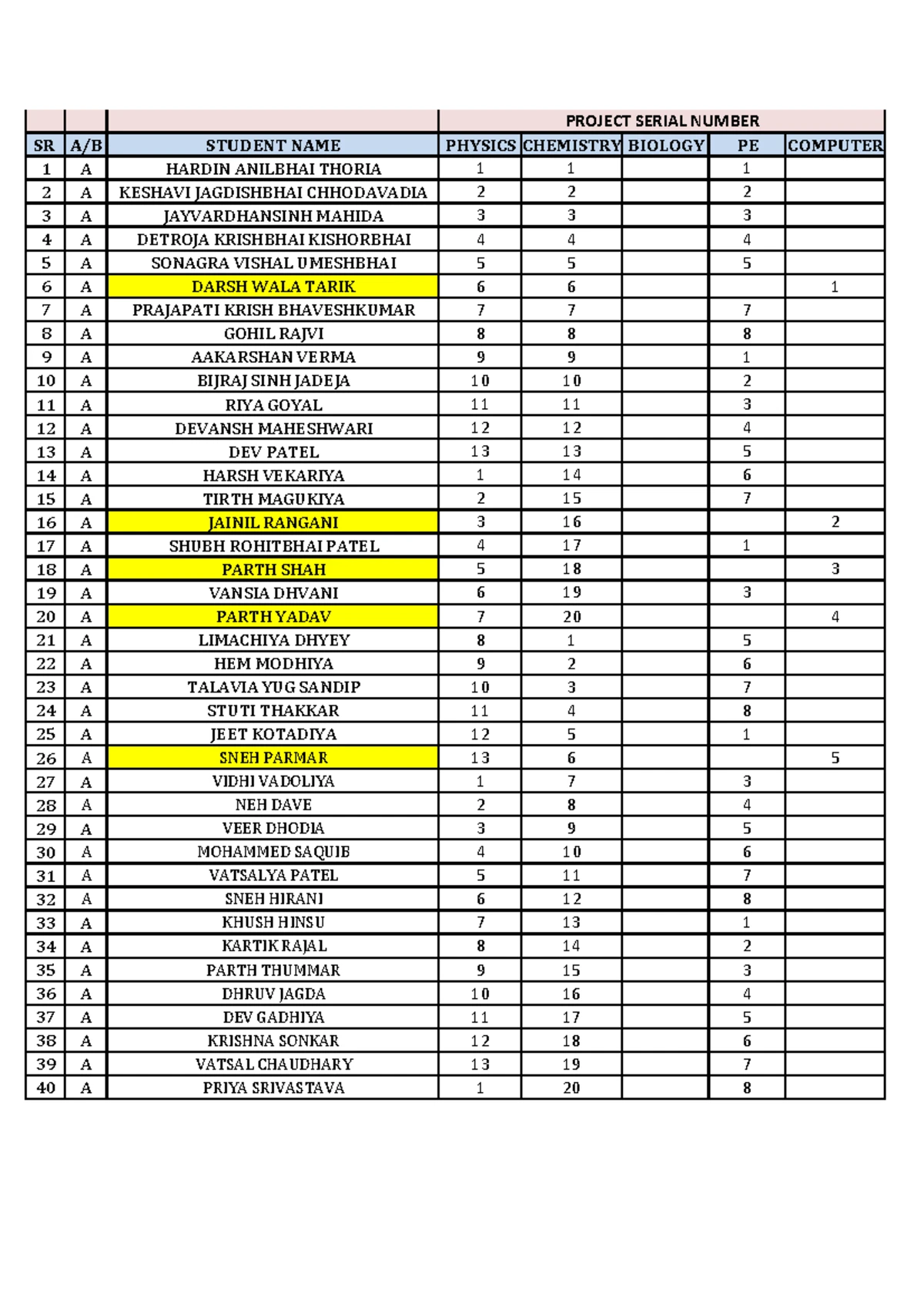 |  |  |  | PROJECT SERIAL NUMBER |  |  |  |  |
|---|---|---|---|---|---|---|---|
| SR | A/B | STUDENT NAME | PHYSICS | CHEMISTRY | BIOLOGY | PE | COMPUTER |
| 1 | A | HARDIN ANILBHAI THORIA | 1 | 1 |  | 1 |  |
| 2 | A | KESHAVI JAGDISHBHAI CHHODAVADIA | 2 | 2 |  | 2 |  |
| 3 | A | JAYVARDHANSINH MAHIDA | 3 | 3 |  | 3 |  |
| 4 | A | DETROJA KRISHBHAI KISHORBHAI | 4 | 4 |  | 4 |  |
| 5 | A | SONAGRA VISHAL UMESHBHAI | 5 | 5 |  | 5 |  |
| 6 | A | DARSH WALA TARIK | 6 | 6 |  |  | 1 |
| 7 | A | PRAJAPATI KRISH BHAVESHKUMAR | 7 | 7 |  | 7 |  |
| 8 | A | GOHIL RAJVI | 8 | 8 |  | 8 |  |
| 9 | A | AAKARSHAN VERMA | 9 | 9 |  | 1 |  |
| 10 | A | BIJRAJ SINH JADEJA | 10 | 10 |  | 2 |  |
| 11 | A | RIYA GOYAL | 11 | 11 |  | 3 |  |
| 12 | A | DEVANSH MAHESHWARI | 12 | 12 |  | 4 |  |
| 13 | A | DEV PATEL | 13 | 13 |  | 5 |  |
| 14 | A | HARSH VEKARIYA | 1 | 14 |  | 6 |  |
| 15 | A | TIRTH MAGUKIYA | 2 | 15 |  | 7 |  |
| 16 | A | JAINIL RANGANI | 3 | 16 |  |  | 2 |
| 17 | A | SHUBH ROHITBHAI PATEL | 4 | 17 |  | 1 |  |
| 18 | A | PARTH SHAH | 5 | 18 |  |  | 3 |
| 19 | A | VANSIA DHVANI | 6 | 19 |  | 3 |  |
| 20 | A | PARTH YADAV | 7 | 20 |  |  | 4 |
| 21 | A | LIMACHIYA DHYEY | 8 | 1 |  | 5 |  |
| 22 | A | HEM MODHIYA | 9 | 2 |  | 6 |  |
| 23 | A | TALAVIA YUG SANDIP | 10 | 3 |  | 7 |  |
| 24 | A | STUTI THAKKAR | 11 | 4 |  | 8 |  |
| 25 | A | JEET KOTADIYA | 12 | 5 |  | 1 |  |
| 26 | A | SNEH PARMAR | 13 | 6 |  |  | 5 |
| 27 | A | VIDHI VADOLIYA | 1 | 7 |  | 3 |  |
| 28 | A | NEH DAVE | 2 | 8 |  | 4 |  |
| 29 | A | VEER DHODIA | 3 | 9 |  | 5 |  |
| 30 | A | MOHAMMED SAQUIB | 4 | 10 |  | 6 |  |
| 31 | A | VATSALYA PATEL | 5 | 11 |  | 7 |  |
| 32 | A | SNEH HIRANI | 6 | 12 |  | 8 |  |
| 33 | A | KHUSH HINSU | 7 | 13 |  | 1 |  |
| 34 | A | KARTIK RAJAL | 8 | 14 |  | 2 |  |
| 35 | A | PARTH THUMMAR | 9 | 15 |  | 3 |  |
| 36 | A | DHRUV JAGDA | 10 | 16 |  | 4 |  |
| 37 | A | DEV GADHIYA | 11 | 17 |  | 5 |  |
| 38 | A | KRISHNA SONKAR | 12 | 18 |  | 6 |  |
| 39 | A | VATSAL CHAUDHARY | 13 | 19 |  | 7 |  |
| 40 | A | PRIYA SRIVASTAVA | 1 | 20 |  | 8 |  |